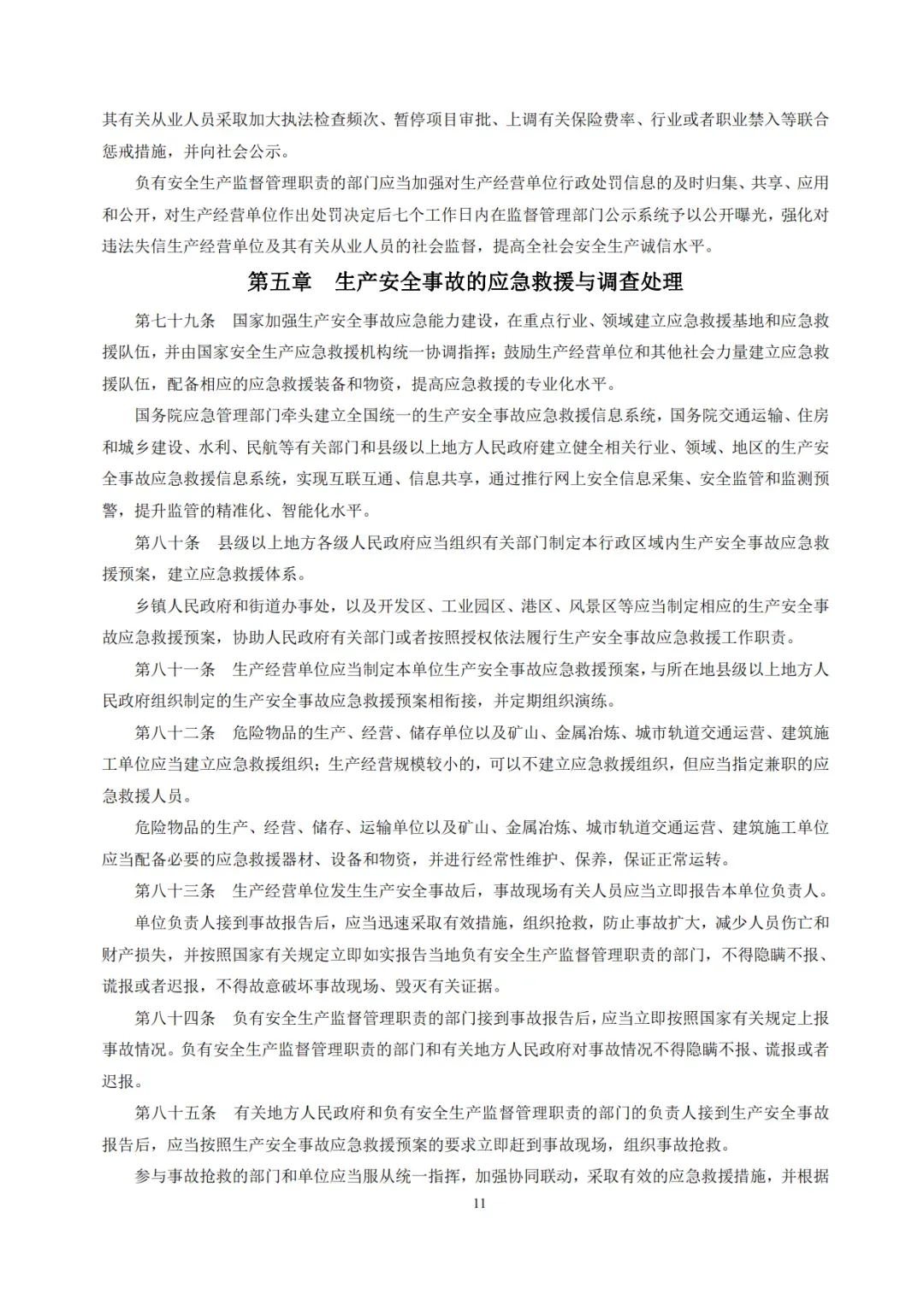 其有关从业人员采取加大执法检查频次、暂停项目审批、上调有关保险费率、行业或者职业禁入等联合惩戒措施，并向社会公示。

负有安全生产监督管理职责的部门应当加强对生产经营单位行政处罚信息的及时归集、共享、应用和公开，对生产经营单位作出处罚决定后七个工作日内在监督管理部门公示系统予以公开曝光，强化对违法失信生产经营单位及其有关从业人员的社会监督，提高全社会安全生产诚信水平。

第五章　生产安全事故的应急救援与调查处理

第七十九条　国家加强生产安全事故应急能力建设，在重点行业、领域建立应急救援基地和应急救援队伍，并由国家安全生产应急救援机构统一协调指挥；鼓励生产经营单位和其他社会力量建立应急救援队伍，配备相应的应急救援装备和物资，提高应急救援的专业化水平。

国务院应急管理部门牵头建立全国统一的生产安全事故应急救援信息系统，国务院交通运输、住房和城乡建设、水利、民航等有关部门和县级以上地方人民政府建立健全相关行业、领域、地区的生产安全事故应急救援信息系统，实现互联互通、信息共享，通过推行网上安全信息采集、安全监管和监测预警，提升监管的精准化、智能化水平。

第八十条　县级以上地方各级人民政府应当组织有关部门制定本行政区域内生产安全事故应急救援预案，建立应急救援体系。

乡镇人民政府和街道办事处，以及开发区、工业园区、港区、风景区等应当制定相应的生产安全事故应急救援预案，协助人民政府有关部门或者按照授权依法履行生产安全事故应急救援工作职责。

第八十一条　生产经营单位应当制定本单位生产安全事故应急救援预案，与所在地县级以上地方人民政府组织制定的生产安全事故应急救援预案相衔接，并定期组织演练。

第八十二条　危险物品的生产、经营、储存单位以及矿山、金属冶炼、城市轨道交通运营、建筑施工单位应当建立应急救援组织；生产经营规模较小的，可以不建立应急救援组织，但应当指定兼职的应急救援人员。

危险物品的生产、经营、储存、运输单位以及矿山、金属冶炼、城市轨道交通运营、建筑施工单位应当配备必要的应急救援器材、设备和物资，并进行经常性维护、保养，保证正常运转。

第八十三条　生产经营单位发生生产安全事故后，事故现场有关人员应当立即报告本单位负责人。

单位负责人接到事故报告后，应当迅速采取有效措施，组织抢救，防止事故扩大，减少人员伤亡和财产损失，并按照国家有关规定立即如实报告当地负有安全生产监督管理职责的部门，不得隐瞒不报、谎报或者迟报，不得故意破坏事故现场、毁灭有关证据。

第八十四条　负有安全生产监督管理职责的部门接到事故报告后，应当立即按照国家有关规定上报事故情况。负有安全生产监督管理职责的部门和有关地方人民政府对事故情况不得隐瞒不报、谎报或者迟报。

第八十五条　有关地方人民政府和负有安全生产监督管理职责的部门的负责人接到生产安全事故报告后，应当按照生产安全事故应急救援预案的要求立即赶到事故现场，组织事故抢救。

参与事故抢救的部门和单位应当服从统一指挥，加强协同联动，采取有效的应急救援措施，并根据

11